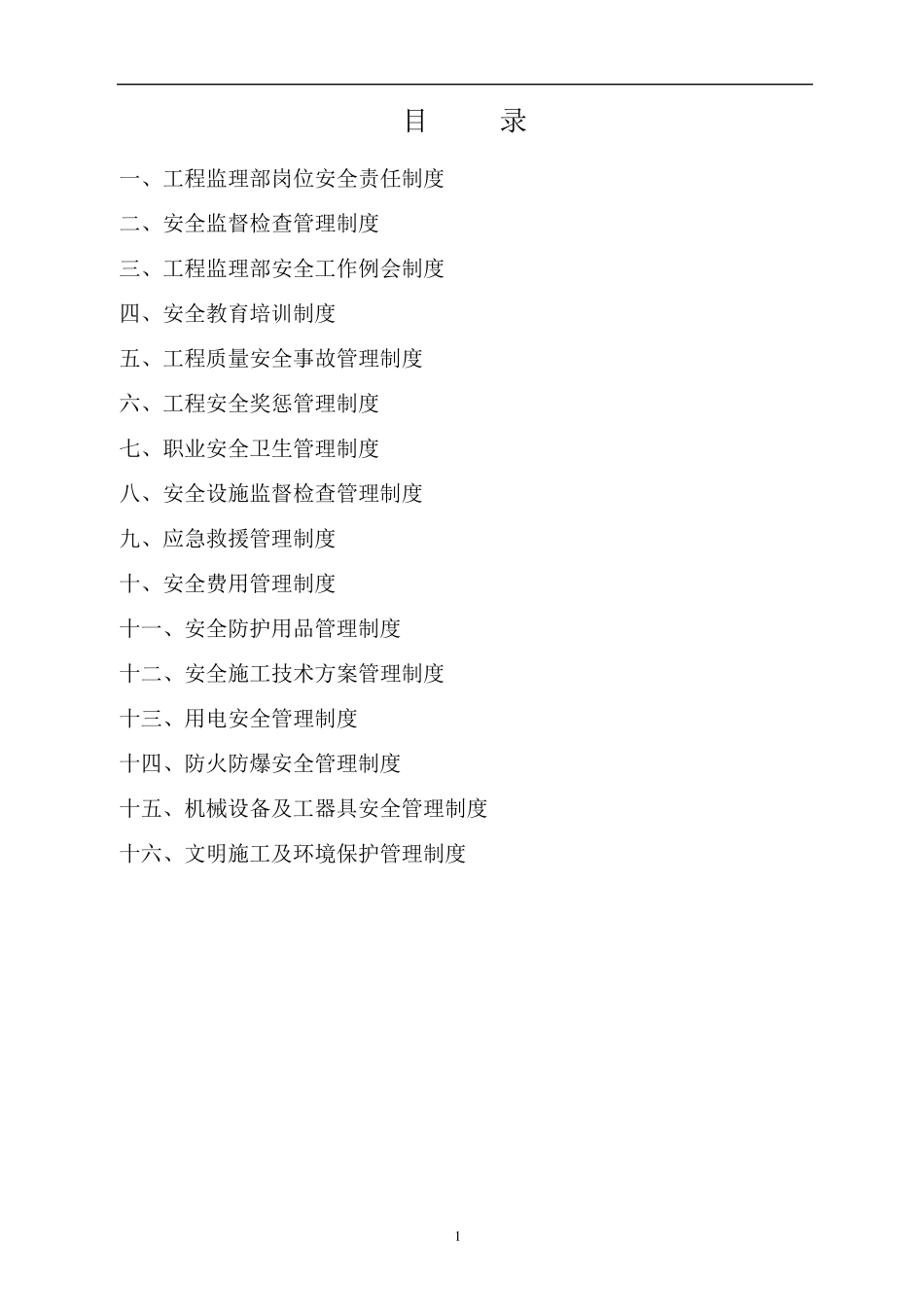 目　　录

一、工程监理部岗位安全责任制度

二、安全监督检查管理制度

三、工程监理部安全工作例会制度

四、安全教育培训制度

五、工程质量安全事故管理制度

六、工程安全奖惩管理制度

七、职业安全卫生管理制度

八、安全设施监督检查管理制度

九、应急救援管理制度

十、安全费用管理制度

十一、安全防护用品管理制度

十二、安全施工技术方案管理制度

十三、用电安全管理制度

十四、防火防爆安全管理制度

十五、机械设备及工器具安全管理制度

十六、文明施工及环境保护管理制度

1